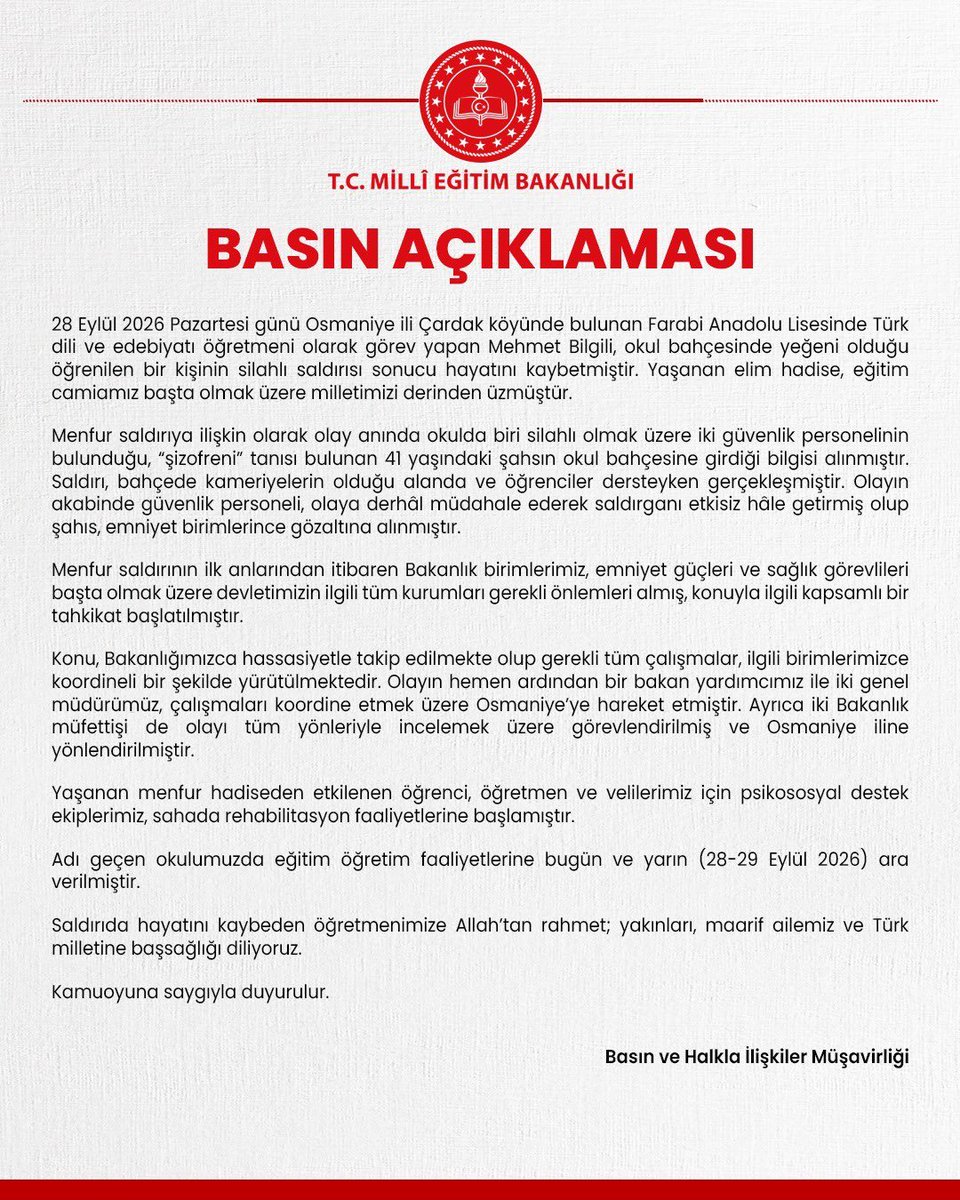 T.C. MİLLÎ EĞİTİM BAKANLIĞI

BASIN AÇIKLAMASI

28 Eylül 2026 Pazartesi günü Osmaniye ili Çardak köyünde bulunan Farabi Anadolu Lisesinde Türk dili ve edebiyatı öğretmeni olarak görev yapan Mehmet Bilgili, okul bahçesinde yeğeni olduğu öğrenilen bir kişinin silahlı saldırısı sonucu hayatını kaybetmiştir. Yaşanan elim hadise, eğitim camiamız başta olmak üzere milletimizi derinden üzmüştür.

Menfur saldırıya ilişkin olarak olay anında okulda biri silahlı olmak üzere iki güvenlik personelinin bulunduğu, "şizofreni" tanısı bulunan 41 yaşındaki şahsın okul bahçesine girdiği bilgisi alınmıştır. Saldırı, bahçede kameriyelerin olduğu alanda ve öğrenciler dersteyken gerçekleşmiştir. Olayın akabinde güvenlik personeli, olaya derhâl müdahale ederek saldırganı etkisiz hâle getirmiş olup şahıs, emniyet birimlerince gözaltına alınmıştır.

Menfur saldırının ilk anlarından itibaren Bakanlık birimlerimiz, emniyet güçleri ve sağlık görevlileri başta olmak üzere devletimizin ilgili tüm kurumları gerekli önlemleri almış, konuyla ilgili kapsamlı bir tahkikat başlatılmıştır.

Konu, Bakanlığımızca hassasiyetle takip edilmekte olup gerekli tüm çalışmalar, ilgili birimlerimizce koordineli bir şekilde yürütülmektedir. Olayın hemen ardından bir bakan yardımcımız ile iki genel müdürümüz, çalışmaları koordine etmek üzere Osmaniye'ye hareket etmiştir. Ayrıca iki Bakanlık müfettişi de olayı tüm yönleriyle incelemek üzere görevlendirilmiş ve Osmaniye iline yönlendirilmiştir.

Yaşanan menfur hadiseden etkilenen öğrenci, öğretmen ve velilerimiz için psikososyal destek ekiplerimiz, sahada rehabilitasyon faaliyetlerine başlamıştır.

Adı geçen okulumuzda eğitim öğretim faaliyetlerine bugün ve yarın (28-29 Eylül 2026) ara verilmiştir.

Saldırıda hayatını kaybeden öğretmenimize Allah'tan rahmet; yakınları, maarif ailemiz ve Türk milletine başsağlığı diliyoruz.

Kamuoyuna saygıyla duyurulur.

Basın ve Halkla İlişkiler Müşavirliği